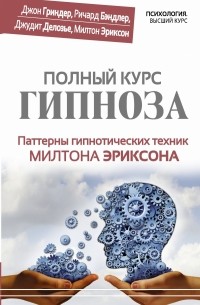 Джон Гриндер, Ричард Бэндлер, Джудит Делозье, Милтон Эриксон

ПСИХОЛОГИЯ. ВЫСШИЙ КУРС

ПОЛНЫЙ КУРС
ГИПНОЗА

Паттерны гипнотических техник
МИЛТОНА ЭРИКСОНА